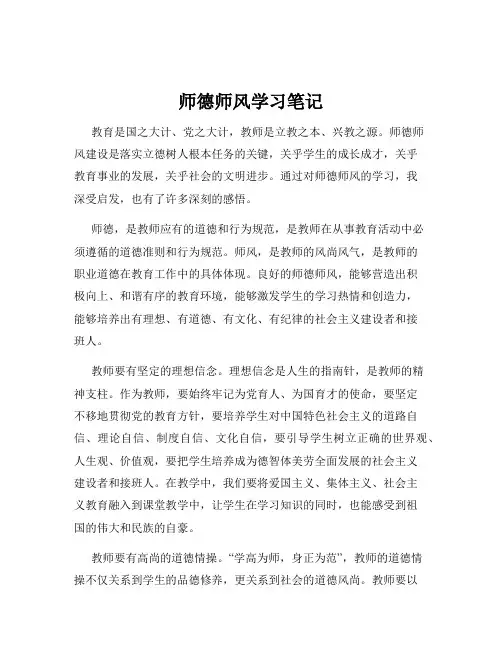 师德师风学习笔记

教育是国之大计、党之大计，教师是立教之本、兴教之源。师德师风建设是落实立德树人根本任务的关键，关乎学生的成长成才，关乎教育事业的发展，关乎社会的文明进步。通过对师德师风的学习，我深受启发，也有了许多深刻的感悟。

师德，是教师应有的道德和行为规范，是教师在从事教育活动中必须遵循的道德准则和行为规范。师风，是教师的风尚风气，是教师的职业道德在教育工作中的具体体现。良好的师德师风，能够营造出积极向上、和谐有序的教育环境，能够激发学生的学习热情和创造力，能够培养出有理想、有道德、有文化、有纪律的社会主义建设者和接班人。

教师要有坚定的理想信念。理想信念是人生的指南针，是教师的精神支柱。作为教师，要始终牢记为党育人、为国育才的使命，要坚定不移地贯彻党的教育方针，要培养学生对中国特色社会主义的道路自信、理论自信、制度自信、文化自信，要引导学生树立正确的世界观、人生观、价值观，要把学生培养成为德智体美劳全面发展的社会主义建设者和接班人。在教学中，我们要将爱国主义、集体主义、社会主义教育融入到课堂教学中，让学生在学习知识的同时，也能感受到祖国的伟大和民族的自豪。

教师要有高尚的道德情操。“学高为师，身正为范”，教师的道德情操不仅关系到学生的品德修养，更关系到社会的道德风尚。教师要以